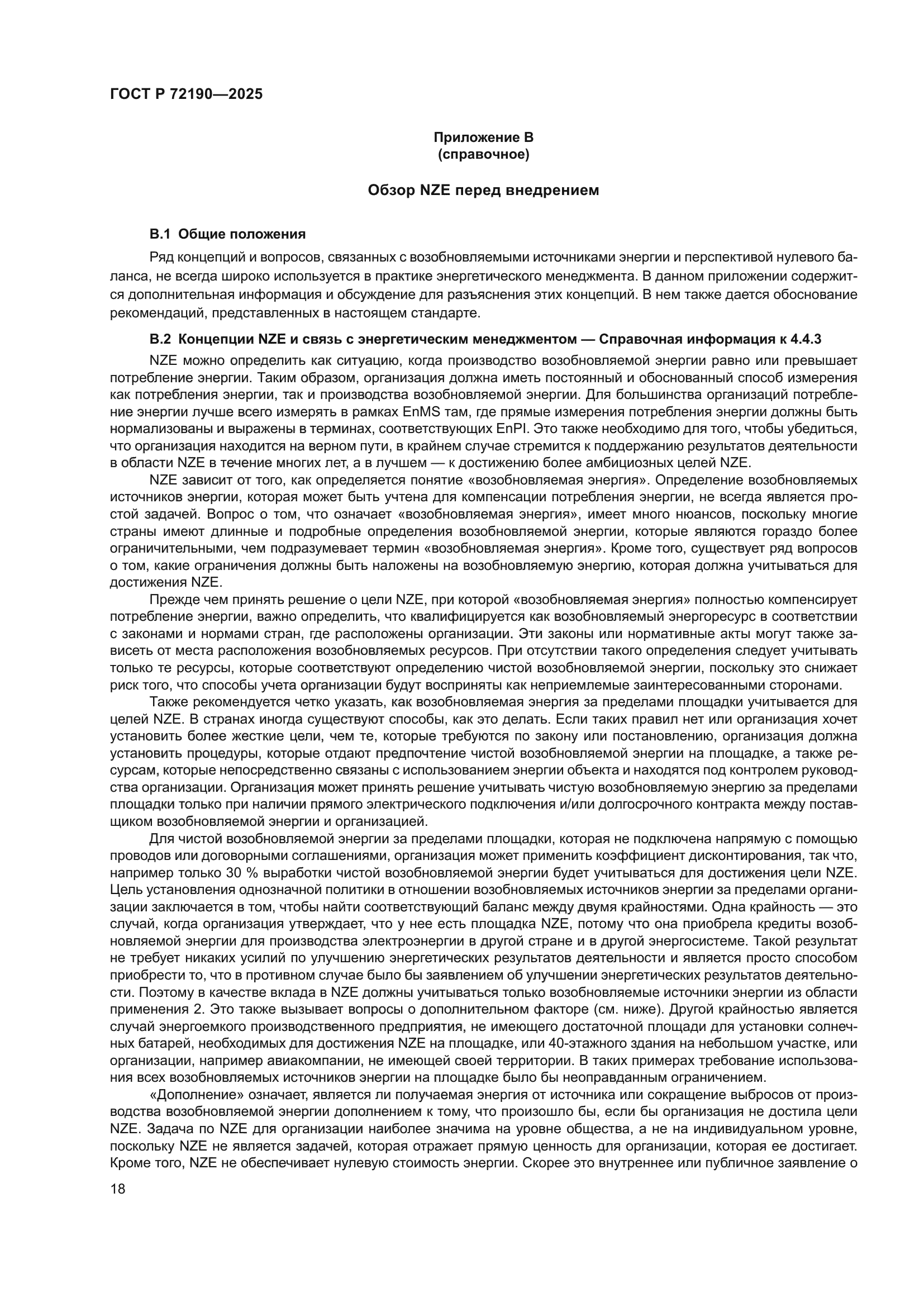 ГОСТ Р 72190—2025

Приложение В
(справочное)

Обзор NZE перед внедрением

В.1 Общие положения

Ряд концепций и вопросов, связанных с возобновляемыми источниками энергии и перспективой нулевого баланса, не всегда широко используется в практике энергетического менеджмента. В данном приложении содержится дополнительная информация и обсуждение для разъяснения этих концепций. В нем также дается обоснование рекомендаций, представленных в настоящем стандарте.

В.2 Концепции NZE и связь с энергетическим менеджментом — Справочная информация к 4.4.3

NZE можно определить как ситуацию, когда производство возобновляемой энергии равно или превышает потребление энергии. Таким образом, организация должна иметь постоянный и обоснованный способ измерения как потребления энергии, так и производства возобновляемой энергии. Для большинства организаций потребление энергии лучше всего измерять в рамках EnMS там, где прямые измерения потребления энергии должны быть нормализованы и выражены в терминах, соответствующих EnPI. Это также необходимо для того, чтобы убедиться, что организация находится на верном пути, в крайнем случае стремится к поддержанию результатов деятельности в области NZE в течение многих лет, а в лучшем — к достижению более амбициозных целей NZE.

NZE зависит от того, как определяется понятие «возобновляемая энергия». Определение возобновляемых источников энергии, которая может быть учтена для компенсации потребления энергии, не всегда является простой задачей. Вопрос о том, что означает «возобновляемая энергия», имеет много нюансов, поскольку многие страны имеют длинные и подробные определения возобновляемой энергии, которые являются гораздо более ограничительными, чем подразумевает термин «возобновляемая энергия». Кроме того, существует ряд вопросов о том, какие ограничения должны быть наложены на возобновляемую энергию, которая должна учитываться для достижения NZE.

Прежде чем принять решение о цели NZE, при которой «возобновляемая энергия» полностью компенсирует потребление энергии, важно определить, что квалифицируется как возобновляемый энергоресурс в соответствии с законами и нормами стран, где расположены организации. Эти законы или нормативные акты могут также зависеть от места расположения возобновляемых ресурсов. При отсутствии такого определения следует учитывать только те ресурсы, которые соответствуют определению чистой возобновляемой энергии, поскольку это снижает риск того, что способы учета организации будут восприняты как неприемлемые заинтересованными сторонами.

Также рекомендуется четко указать, как возобновляемая энергия за пределами площадки учитывается для целей NZE. В странах иногда существуют способы, как это делать. Если таких правил нет или организация хочет установить более жесткие цели, чем те, которые требуются по закону или постановлению, организация должна установить процедуры, которые отдают предпочтение чистой возобновляемой энергии на площадке, а также ресурсам, которые непосредственно связаны с использованием энергии объекта и находятся под контролем руководства организации. Организация может принять решение учитывать чистую возобновляемую энергию за пределами площадки только при наличии прямого электрического подключения и/или долгосрочного контракта между поставщиком возобновляемой энергии и организацией.

Для чистой возобновляемой энергии за пределами площадки, которая не подключена напрямую с помощью проводов или договорными соглашениями, организация может применить коэффициент дисконтирования, так что, например только 30 % выработки чистой возобновляемой энергии будет учитываться для достижения цели NZE. Цель установления однозначной политики в отношении возобновляемых источников энергии за пределами организации заключается в том, чтобы найти соответствующий баланс между двумя крайностями. Одна крайность — это случай, когда организация утверждает, что у нее есть площадка NZE, потому что она приобрела кредиты возобновляемой энергии для производства электроэнергии в другой стране и в другой энергосистеме. Такой результат не требует никаких усилий по улучшению энергетических результатов деятельности и является просто способом приобрести то, что в противном случае было бы заявлением об улучшении энергетических результатов деятельности. Поэтому в качестве вклада в NZE должны учитываться только возобновляемые источники энергии из области применения 2. Это также вызывает вопросы о дополнительном факторе (см. ниже). Другой крайностью является случай энергоемкого производственного предприятия, не имеющего достаточной площади для установки солнечных батарей, необходимых для достижения NZE на площадке, или 40-этажного здания на небольшом участке, или организации, например авиакомпании, не имеющей своей территории. В таких примерах требование использования всех возобновляемых источников энергии на площадке было бы неоправданным ограничением.

«Дополнение» означает, является ли получаемая энергия от источника или сокращение выбросов от производства возобновляемой энергии дополнением к тому, что произошло бы, если бы организация не достила цели NZE. Задача по NZE для организации наиболее значима на уровне общества, а не на индивидуальном уровне, поскольку NZE не является задачей, которая отражает прямую ценность для организации, которая ее достигает. Кроме того, NZE не обеспечивает нулевую стоимость энергии. Скорее это внутреннее или публичное заявление о

18